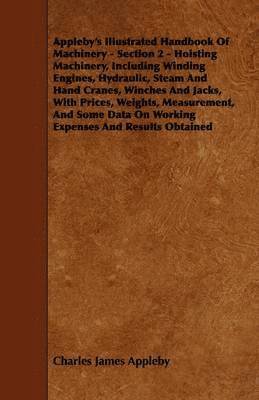 Appleby's Illustrated Handbook Of Machinery - Section 2 - Hoisting Machinery, Including Winding Engines, Hydraulic, Steam And Hand Cranes, Winches And Jacks, With Prices, Weights, Measurement, And Some Data On Working Expenses And Results Obtained

Charles James Appleby